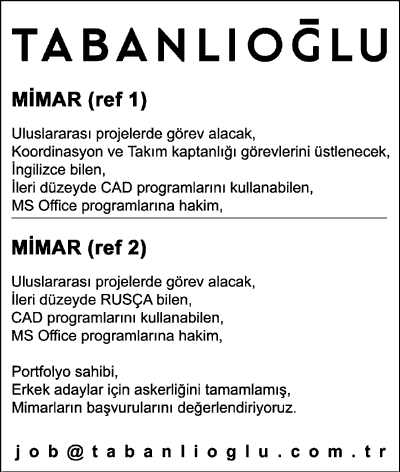 TABANLIOĞLU

MİMAR (ref 1)

Uluslararası projelerde görev alacak,
Koordinasyon ve Takım kaptanlığı görevlerini üstlenecek,
İngilizce bilen,
İleri düzeyde CAD programlarını kullanabilen,
MS Office programlarına hakim,

MİMAR (ref 2)

Uluslararası projelerde görev alacak,
İleri düzeyde RUSÇA bilen,
CAD programlarını kullanabilen,
MS Office programlarına hakim,

Portfolyo sahibi,
Erkek adaylar için askerliğini tamamlamış,
Mimarların başvurularını değerlendiriyoruz.

job@tabanlioglu.com.tr